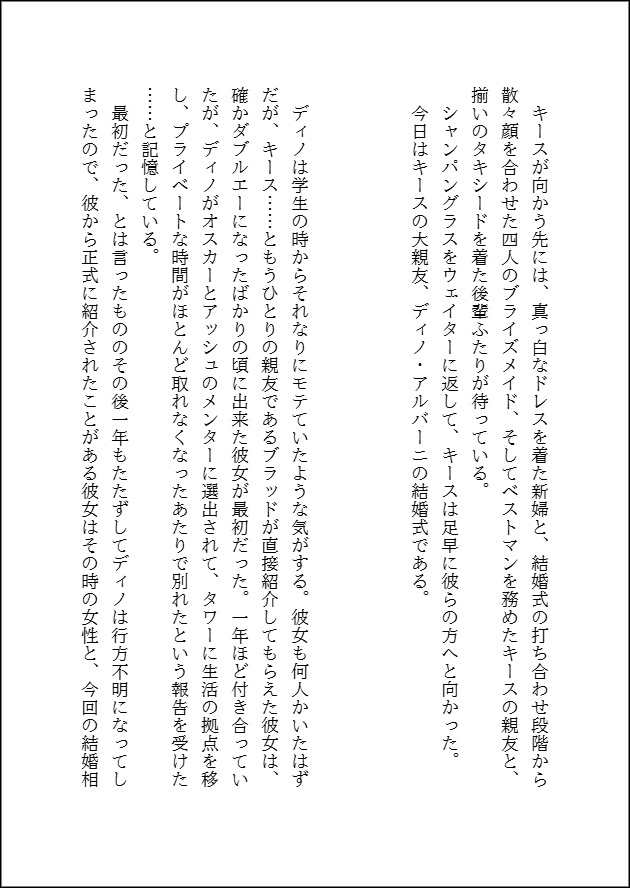 キースが向かう先には、真っ白なドレスを着た新婦と、結婚式の打ち合わせ段階から散々顔を合わせた四人のブライズメイド、そしてベストマンを務めたキースの親友と、揃いのタキシードを着た後輩ふたりが待っている。

シャンパングラスをウェイターに返して、キースは足早に彼らの方へと向かった。

今日はキースの大親友、ディノ・アルバーニの結婚式である。

ディノは学生の時からそれなりにモテていたような気がする。彼女も何人かいたはずだが、キース……ともうひとりの親友であるブラッドが直接紹介してもらえた彼女は、確かダブルエーになったばかりの頃に出来た彼女が最初だった。一年ほど付き合っていたが、ディノがオスカーとアッシュのメンターに選出されて、タワーに生活の拠点を移し、プライベートな時間がほとんど取れなくなったあたりで別れたという報告を受けた……と記憶している。

最初だった、とは言ったもののその後一年もたたずしてディノは行方不明になってしまったので、彼から正式に紹介されたことがある彼女はその時の女性と、今回の結婚相